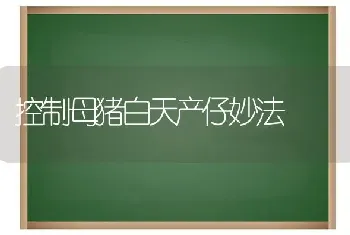 控制母猪白天产仔妙法